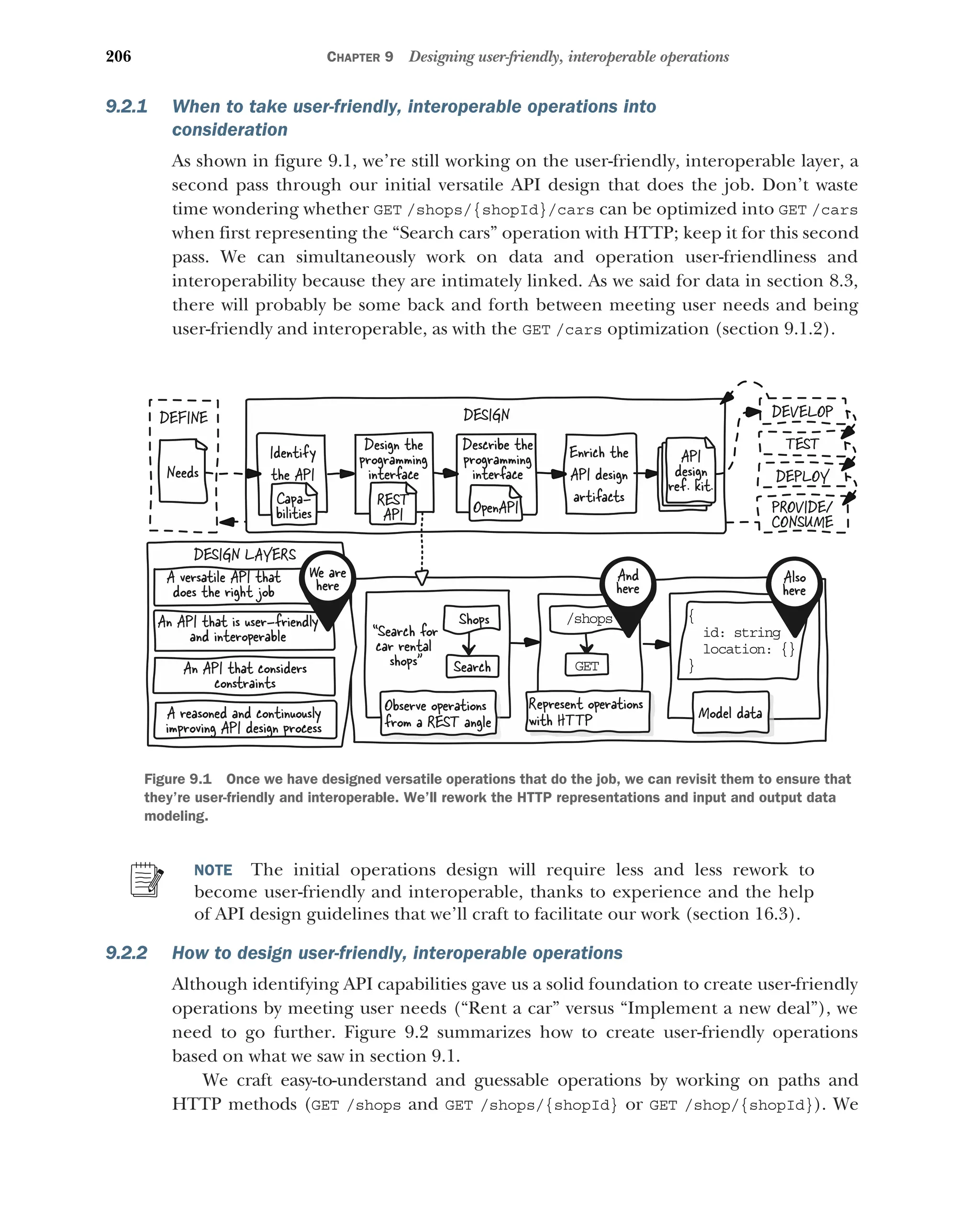 206 CHAPTER 9 Designing user-friendly, interoperable operations

9.2.1 When to take user-friendly, interoperable operations into consideration

As shown in figure 9.1, we're still working on the user-friendly, interoperable layer, a second pass through our initial versatile API design that does the job. Don't waste time wondering whether GET /shops/{shopId}/cars can be optimized into GET /cars when first representing the "Search cars" operation with HTTP; keep it for this second pass. We can simultaneously work on data and operation user-friendliness and interoperability because they are intimately linked. As we said for data in section 8.3, there will probably be some back and forth between meeting user needs and being user-friendly and interoperable, as with the GET /cars optimization (section 9.1.2).

DEFINE
Needs
DESIGN
Identify the API
Capabilities
Design the programming interface
REST API
Describe the programming interface
OpenAPI
Enrich the API design artifacts
API design ref. kit.
DEVELOP
TEST
DEPLOY
PROVIDE/ CONSUME
DESIGN LAYERS
A versatile API that does the right job
An API that is user-friendly and interoperable
An API that considers constraints
A reasoned and continuously improving API design process
We are here
"Search for car rental shops"
Shops
Search
Observe operations from a REST angle
And here
/shops
GET
Represent operations with HTTP
Also here
{
id: string
location: {}
}
Model data

Figure 9.1 Once we have designed versatile operations that do the job, we can revisit them to ensure that they're user-friendly and interoperable. We'll rework the HTTP representations and input and output data modeling.

NOTE The initial operations design will require less and less rework to become user-friendly and interoperable, thanks to experience and the help of API design guidelines that we'll craft to facilitate our work (section 16.3).

9.2.2 How to design user-friendly, interoperable operations

Although identifying API capabilities gave us a solid foundation to create user-friendly operations by meeting user needs ("Rent a car" versus "Implement a new deal"), we need to go further. Figure 9.2 summarizes how to create user-friendly operations based on what we saw in section 9.1.

We craft easy-to-understand and guessable operations by working on paths and HTTP methods (GET /shops and GET /shops/{shopId} or GET /shop/{shopId}). We